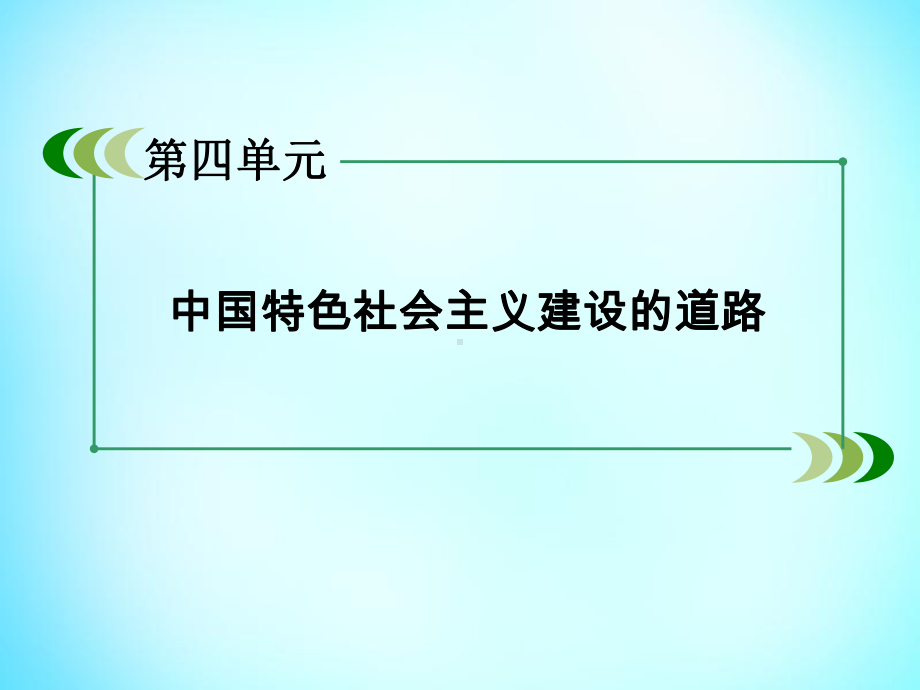 第四单元

中国特色社会主义建设的道路